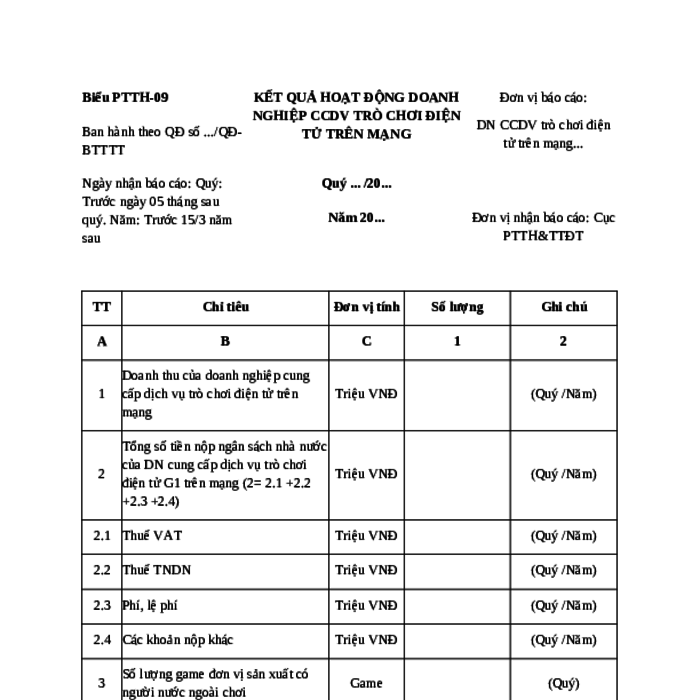 Biểu PTTH-09

Ban hành theo QĐ số .../QĐ-BTTTT

Ngày nhận báo cáo: Quý: Trước ngày 05 tháng sau quý. Năm: Trước 15/3 năm sau

KẾT QUẢ HOẠT ĐỘNG DOANH NGHIỆP CCDV TRÒ CHƠI ĐIỆN TỬ TRÊN MẠNG

Quý ... /20...

Năm 20...

Đơn vị báo cáo:

DN CCDV trò chơi điện tử trên mạng...

Đơn vị nhận báo cáo: Cục PTTH&TTĐT

| TT | Chỉ tiêu | Đơn vị tính | Số lượng | Ghi chú |
|---|---|---|---|---|
| A | B | C | 1 | 2 |
| 1 | Doanh thu của doanh nghiệp cung cấp dịch vụ trò chơi điện tử trên mạng | Triệu VNĐ | | (Quý /Năm) |
| 2 | Tổng số tiền nộp ngân sách nhà nước của DN cung cấp dịch vụ trò chơi điện tử G1 trên mạng (2= 2.1 +2.2 +2.3 +2.4) | Triệu VNĐ | | (Quý /Năm) |
| 2.1 | Thuế VAT | Triệu VNĐ | | (Quý /Năm) |
| 2.2 | Thuế TNDN | Triệu VNĐ | | (Quý /Năm) |
| 2.3 | Phí, lệ phí | Triệu VNĐ | | (Quý /Năm) |
| 2.4 | Các khoản nộp khác | Triệu VNĐ | | (Quý /Năm) |
| 3 | Số lượng game đơn vị sản xuất có người nước ngoài chơi | Game | | (Quý) |